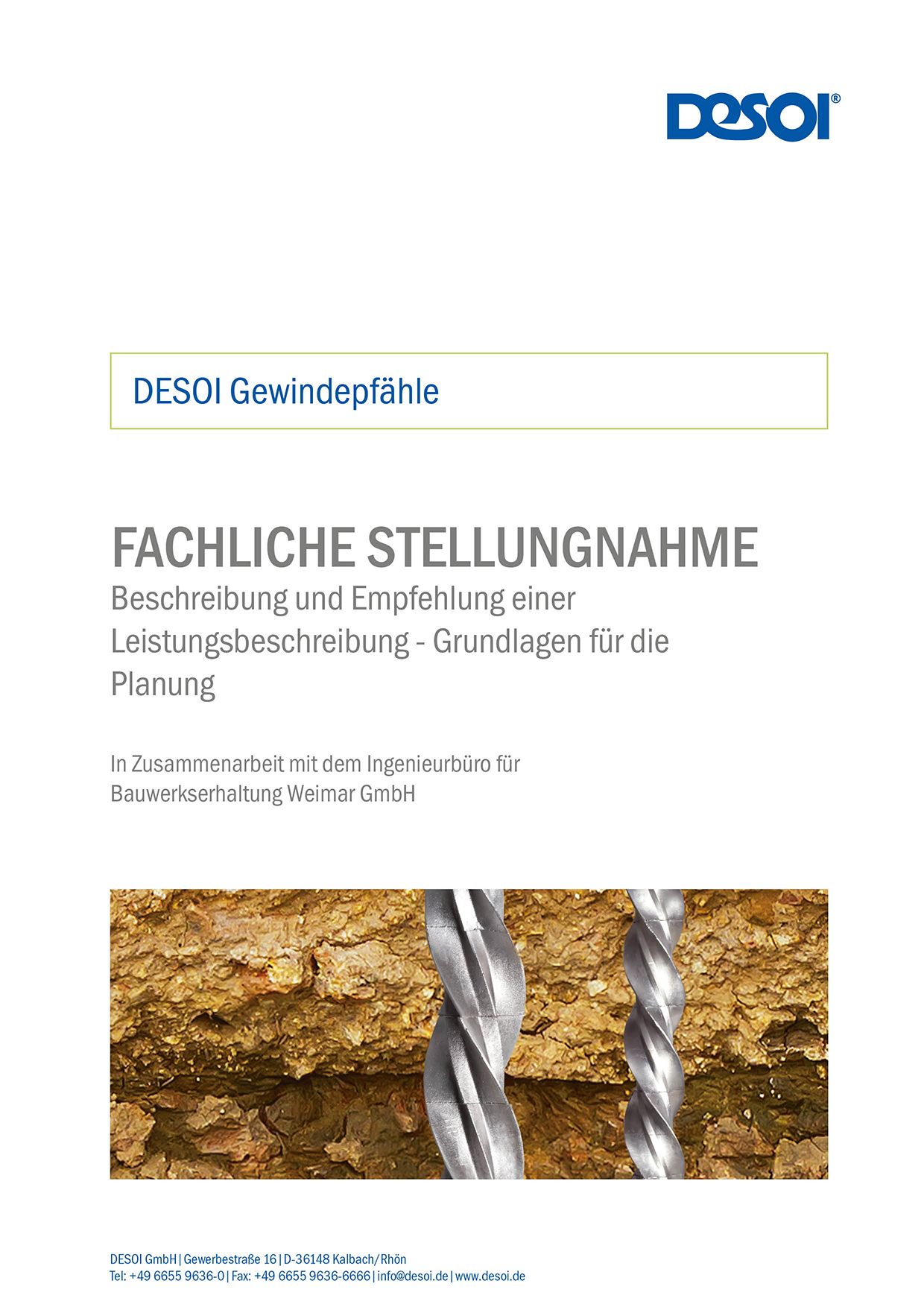 DESOI®

DESOI Gewindepfähle

FACHLICHE STELLUNGNAHME
Beschreibung und Empfehlung einer Leistungsbeschreibung - Grundlagen für die Planung

In Zusammenarbeit mit dem Ingenieurbüro für Bauwerkserhaltung Weimar GmbH

DESOI GmbH | Gewerbestraße 16 | D-36148 Kalbach/Rhön
Tel: +49 6655 9636-0 | Fax: +49 6655 9636-6666 | info@desoi.de | www.desoi.de